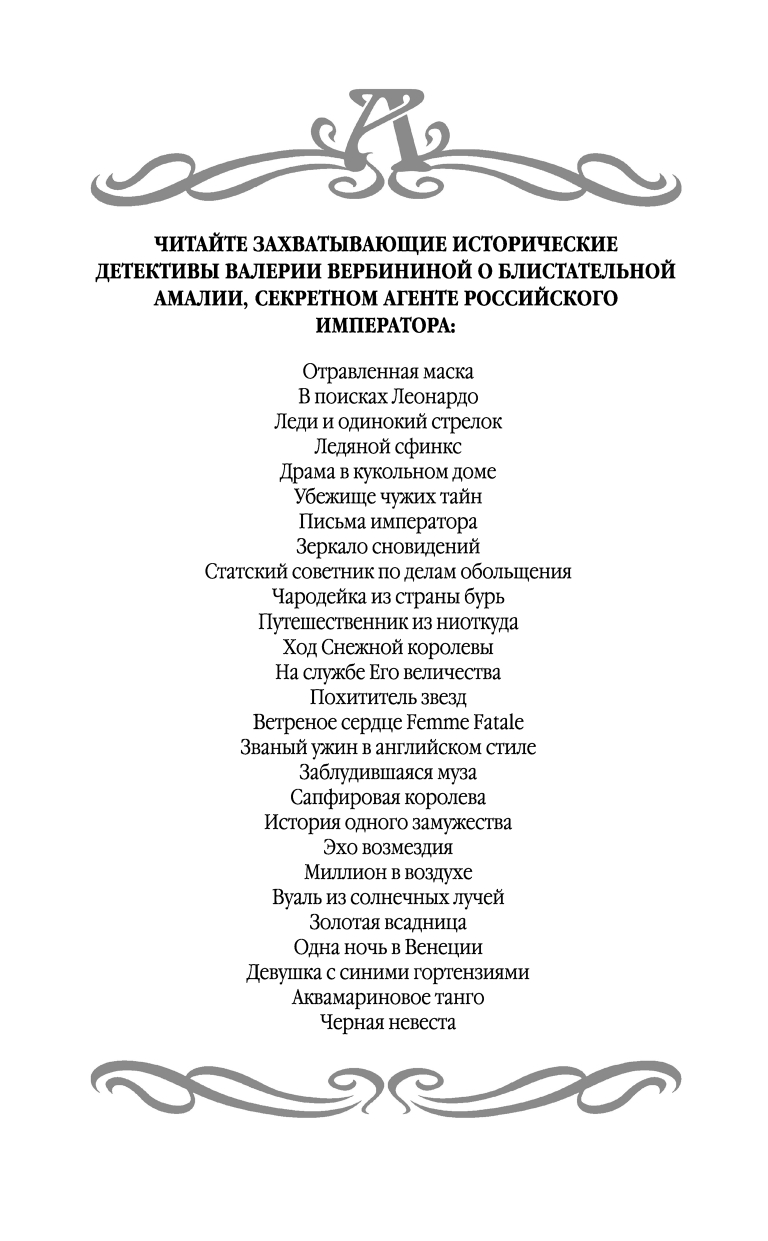 А

ЧИТАЙТЕ ЗАХВАТЫВАЮЩИЕ ИСТОРИЧЕСКИЕ ДЕТЕКТИВЫ ВАЛЕРИИ ВЕРБИНИНОЙ О БЛИСТАТЕЛЬНОЙ АМАЛИИ, СЕКРЕТНОМ АГЕНТЕ РОССИЙСКОГО ИМПЕРАТОРА:

Отравленная маска
В поисках Леонардо
Леди и одинокий стрелок
Ледяной сфинкс
Драма в кукольном доме
Убежище чужих тайн
Письма императора
Зеркало сновидений
Статский советник по делам обольщения
Чародейка из страны бурь
Путешественник из ниоткуда
Ход Снежной королевы
На службе Его величества
Похититель звезд
Ветреное сердце Femme Fatale
Званый ужин в английском стиле
Заблудившаяся муза
Сапфировая королева
История одного замужества
Эхо возмездия
Миллион в воздухе
Вуаль из солнечных лучей
Золотая всадница
Одна ночь в Венеции
Девушка с синими гортензиями
Аквамариновое танго
Черная невеста